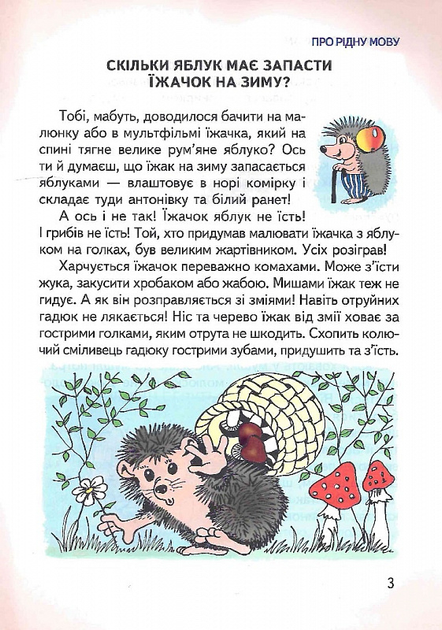 ПРО РІДНУ МОВУ

СКІЛЬКИ ЯБЛУК МАЄ ЗАПАСТИ ЇЖАЧОК НА ЗИМУ?

Тобі, мабуть, доводилося бачити на малюнку або в мультфільмі їжачка, який на спині тягне велике рум'яне яблуко? Ось ти й думаєш, що їжак на зиму запасається яблуками — влаштовує в норі комірку і складає туди антонівку та білий ранет!

А ось і не так! Їжачок яблук не їсть! І грибів не їсть! Той, хто придумав малювати їжачка з яблуком на голках, був великим жартівником. Усіх розіграв!

Харчується їжачок переважно комахами. Може з'їсти жука, закусити хробаком або жабою. Мишами їжак теж не гидує. А як він розправляється зі зміями! Навіть отруйних гадюк не лякається! Ніс та черево їжак від змії ховає за гострими голками, яким отрута не шкодить. Схопить колючий сміливець гадюку гострими зубами, придушить та з'їсть.

3